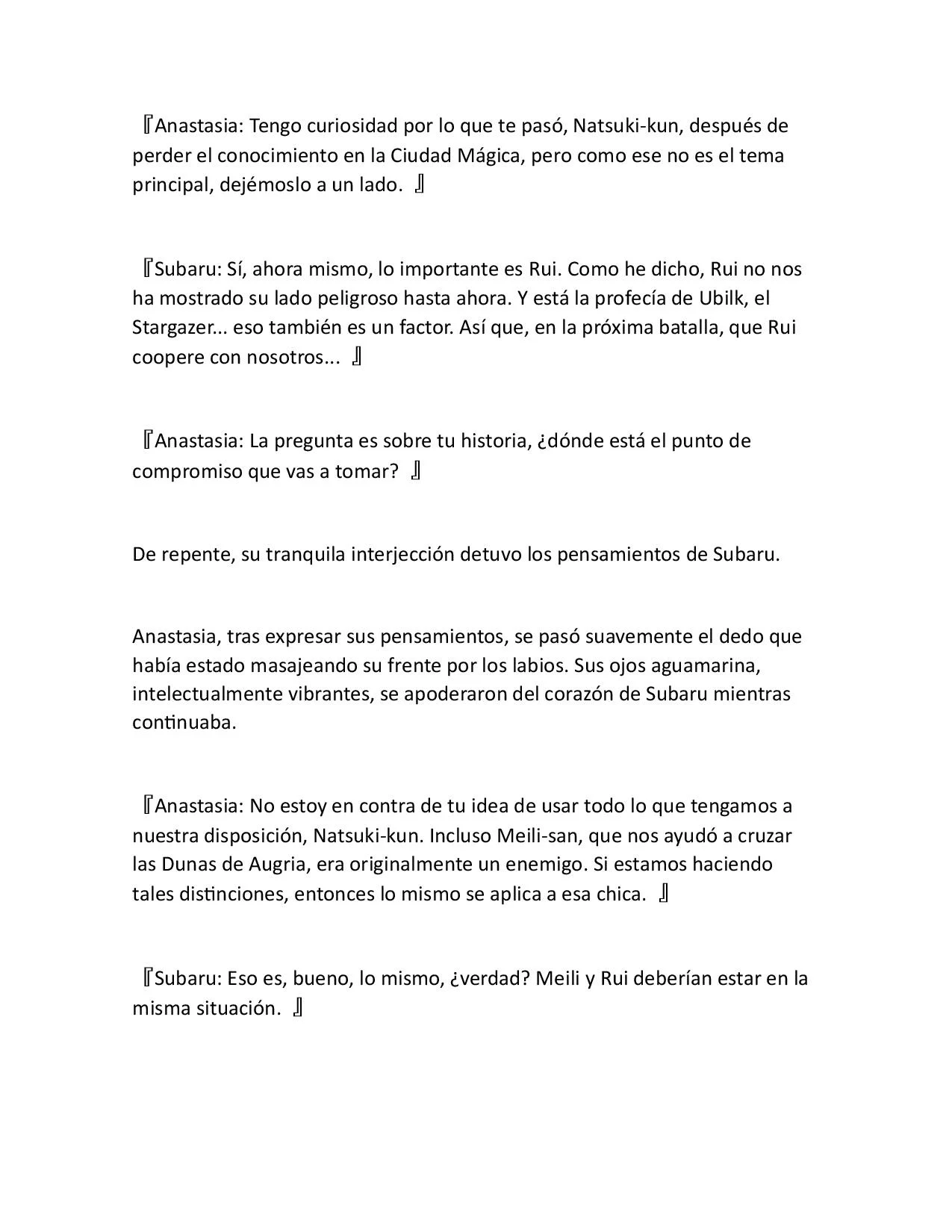 『Anastasia: Tengo curiosidad por lo que te pasó, Natsuki-kun, después de perder el conocimiento en la Ciudad Mágica, pero como ese no es el tema principal, dejémoslo a un lado. 』

『Subaru: Sí, ahora mismo, lo importante es Rui. Como he dicho, Rui no nos ha mostrado su lado peligroso hasta ahora. Y está la profecía de Ubilk, el Stargazer... eso también es un factor. Así que, en la próxima batalla, que Rui coopere con nosotros... 』

『Anastasia: La pregunta es sobre tu historia, ¿dónde está el punto de compromiso que vas a tomar? 』

De repente, su tranquila interjección detuvo los pensamientos de Subaru.

Anastasia, tras expresar sus pensamientos, se pasó suavemente el dedo que había estado masajeando su frente por los labios. Sus ojos aguamarina, intelectualmente vibrantes, se apoderaron del corazón de Subaru mientras continuaba.

『Anastasia: No estoy en contra de tu idea de usar todo lo que tengamos a nuestra disposición, Natsuki-kun. Incluso Meili-san, que nos ayudó a cruzar las Dunas de Augria, era originalmente un enemigo. Si estamos haciendo tales distinciones, entonces lo mismo se aplica a esa chica. 』

『Subaru: Eso es, bueno, lo mismo, ¿verdad? Meili y Rui deberían estar en la misma situación. 』